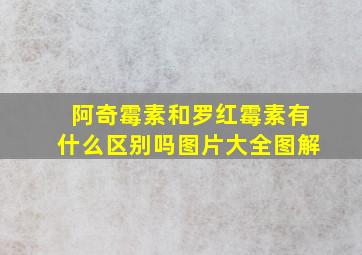 阿奇霉素和罗红霉素有什么区别吗图片大全图解